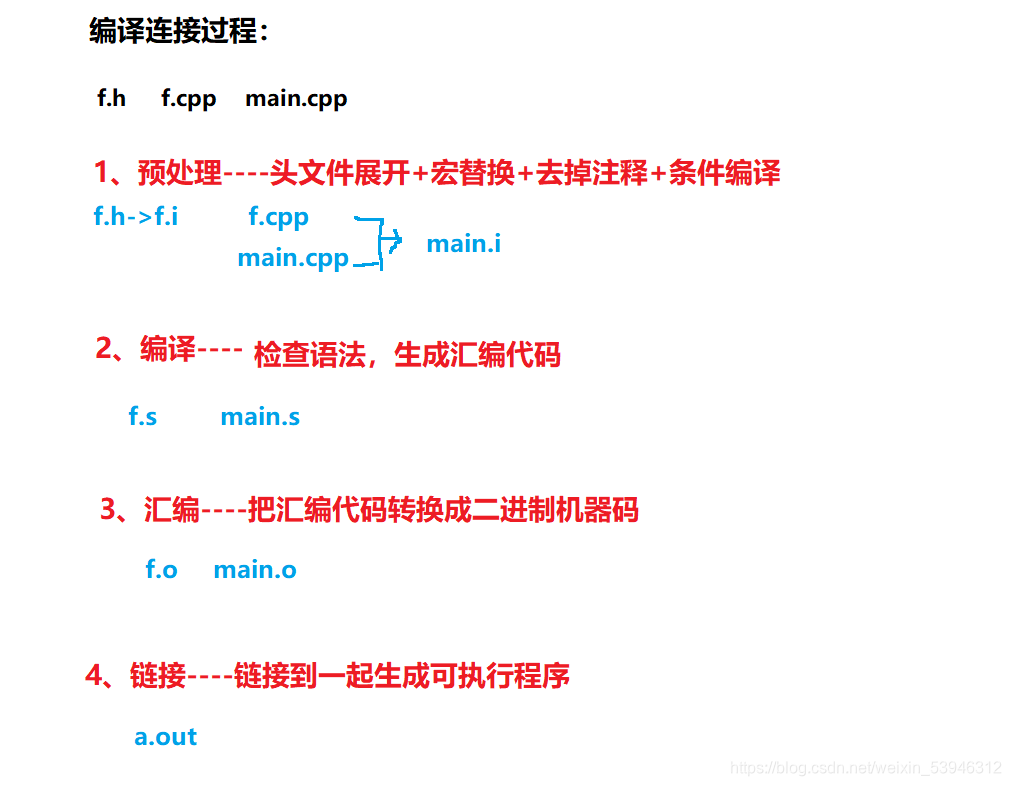 编译连接过程：

f.h f.cpp main.cpp

1、预处理----头文件展开+宏替换+去掉注释+条件编译

f.h->f.i f.cpp main.cpp main.i

2、编译---- 检查语法，生成汇编代码

f.s main.s

3、汇编----把汇编代码转换成二进制机器码

f.o main.o

4、链接----链接到一起生成可执行程序

a.out

https://blog.csdn.net/weixin_53946312